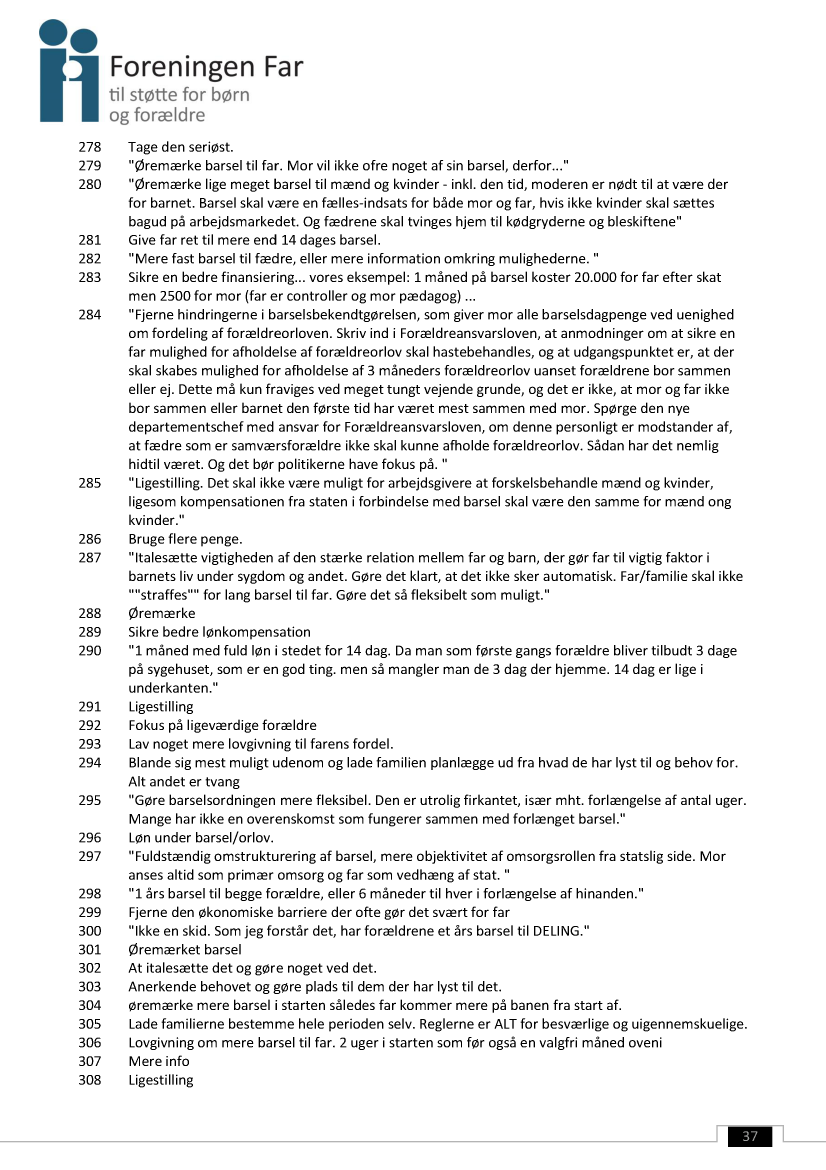 Foreningen Far
til støtte for børn
og forældre

278 Tage den seriøst.
279 "Øremærke barsel til far. Mor vil ikke ofre noget af sin barsel, derfor..."
280 "Øremærke lige meget barsel til mænd og kvinder - inkl. den tid, moderen er nødt til at være der for barnet. Barsel skal være en fælles-indsats for både mor og far, hvis ikke kvinder skal sættes bagud på arbejdsmarkedet. Og fædrene skal tvinges hjem til kødgryderne og bleskiftene"
281 Give far ret til mere end 14 dages barsel.
282 "Mere fast barsel til fædre, eller mere information omkring mulighederne. "
283 Sikre en bedre finansiering... vores eksempel: 1 måned på barsel koster 20.000 for far efter skat men 2500 for mor (far er controller og mor pædagog) ...
284 "Fjerne hindringerne i barselsbekendtgørelsen, som giver mor alle barselsdagpenge ved uenighed om fordeling af forældreorloven. Skriv ind i Forældreansvarsloven, at anmodninger om at sikre en far mulighed for afholdelse af forældreorlov skal hastebehandles, og at udgangspunktet er, at der skal skabes mulighed for afholdelse af 3 måneders forældreorlov uanset forældrene bor sammen eller ej. Dette må kun fraviges ved meget tungt vejende grunde, og det er ikke, at mor og far ikke bor sammen eller barnet den første tid har været mest sammen med mor. Spørge den nye departementschef med ansvar for Forældreansvarsloven, om denne personligt er modstander af, at fædre som er samværsforældre ikke skal kunne afholde forældreorlov. Sådan har det nemlig hidtil været. Og det bør politikerne have fokus på. "
285 "Ligestilling. Det skal ikke være muligt for arbejdsgivere at forskelsbehandle mænd og kvinder, ligesom kompensationen fra staten i forbindelse med barsel skal være den samme for mænd ong kvinder."
286 Bruge flere penge.
287 "Italesætte vigtigheden af den stærke relation mellem far og barn, der gør far til vigtig faktor i barnets liv under sygdom og andet. Gøre det klart, at det ikke sker automatisk. Far/familie skal ikke ""straffes"" for lang barsel til far. Gøre det så fleksibelt som muligt."
288 Øremærke
289 Sikre bedre lønkompensation
290 "1 måned med fuld løn i stedet for 14 dag. Da man som første gangs forældre bliver tilbudt 3 dage på sygehuset, som er en god ting. men så mangler man de 3 dag der hjemme. 14 dag er lige i underkanten."
291 Ligestilling
292 Fokus på ligeværdige forældre
293 Lav noget mere lovgivning til farens fordel.
294 Blande sig mest muligt udenom og lade familien planlægge ud fra hvad de har lyst til og behov for. Alt andet er tvang
295 "Gøre barselsordningen mere fleksibel. Den er utrolig firkantet, især mht. forlængelse af antal uger. Mange har ikke en overenskomst som fungerer sammen med forlænget barsel."
296 Løn under barsel/orlov.
297 "Fuldstændig omstrukturering af barsel, mere objektivitet af omsorgsrollen fra statslig side. Mor anses altid som primær omsorg og far som vedhæng af stat. "
298 "1 års barsel til begge forældre, eller 6 måneder til hver i forlængelse af hinanden."
299 Fjerne den økonomiske barriere der ofte gør det svært for far
300 "Ikke en skid. Som jeg forstår det, har forældrene et års barsel til DELING."
301 Øremærket barsel
302 At italesætte det og gøre noget ved det.
303 Anerkende behovet og gøre plads til dem der har lyst til det.
304 øremærke mere barsel i starten således far kommer mere på banen fra start af.
305 Lade familierne bestemme hele perioden selv. Reglerne er ALT for besværlige og uigennemskuelige.
306 Lovgivning om mere barsel til far. 2 uger i starten som før også en valgfri måned oveni
307 Mere info
308 Ligestilling

37